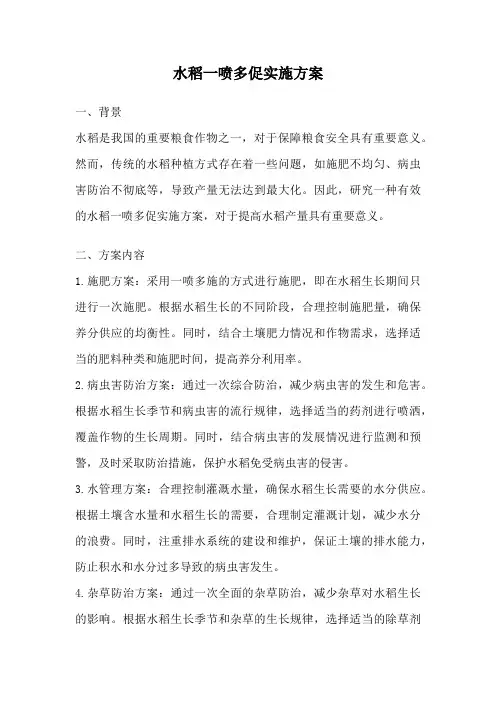 水稻一喷多促实施方案

一、背景

水稻是我国的重要粮食作物之一，对于保障粮食安全具有重要意义。然而，传统的水稻种植方式存在着一些问题，如施肥不均匀、病虫害防治不彻底等，导致产量无法达到最大化。因此，研究一种有效的水稻一喷多促实施方案，对于提高水稻产量具有重要意义。

二、方案内容

1.施肥方案：采用一喷多施的方式进行施肥，即在水稻生长期间只进行一次施肥。根据水稻生长的不同阶段，合理控制施肥量，确保养分供应的均衡性。同时，结合土壤肥力情况和作物需求，选择适当的肥料种类和施肥时间，提高养分利用率。

2.病虫害防治方案：通过一次综合防治，减少病虫害的发生和危害。根据水稻生长季节和病虫害的流行规律，选择适当的药剂进行喷洒，覆盖作物的生长周期。同时，结合病虫害的发展情况进行监测和预警，及时采取防治措施，保护水稻免受病虫害的侵害。

3.水管理方案：合理控制灌溉水量，确保水稻生长需要的水分供应。根据土壤含水量和水稻生长的需要，合理制定灌溉计划，减少水分的浪费。同时，注重排水系统的建设和维护，保证土壤的排水能力，防止积水和水分过多导致的病虫害发生。

4.杂草防治方案：通过一次全面的杂草防治，减少杂草对水稻生长的影响。根据水稻生长季节和杂草的生长规律，选择适当的除草剂